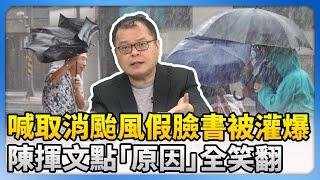 喊取消颱風假臉書被灌爆
陳揮文點「原因」全笑翻